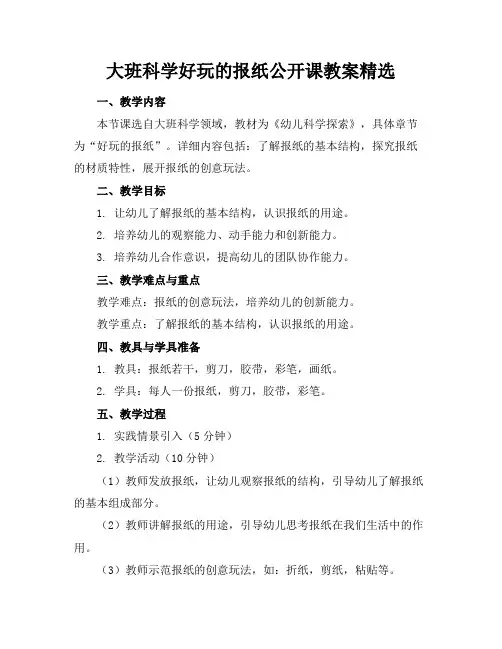 大班科学好玩的报纸公开课教案精选

一、教学内容

本节课选自大班科学领域，教材为《幼儿科学探索》，具体章节为“好玩的报纸”。详细内容包括：了解报纸的基本结构，探究报纸的材质特性，展开报纸的创意玩法。

二、教学目标

1. 让幼儿了解报纸的基本结构，认识报纸的用途。

2. 培养幼儿的观察能力、动手能力和创新能力。

3. 培养幼儿合作意识，提高幼儿的团队协作能力。

三、教学难点与重点

教学难点：报纸的创意玩法，培养幼儿的创新能力。

教学重点：了解报纸的基本结构，认识报纸的用途。

四、教具与学具准备

1. 教具：报纸若干，剪刀，胶带，彩笔，画纸。

2. 学具：每人一份报纸，剪刀，胶带，彩笔。

五、教学过程

1. 实践情景引入（5 分钟）

2. 教学活动（10 分钟）

（1）教师发放报纸，让幼儿观察报纸的结构，引导幼儿了解报纸的基本组成部分。

（2）教师讲解报纸的用途，引导幼儿思考报纸在我们生活中的作用。

（3）教师示范报纸的创意玩法，如：折纸，剪纸，粘贴等。